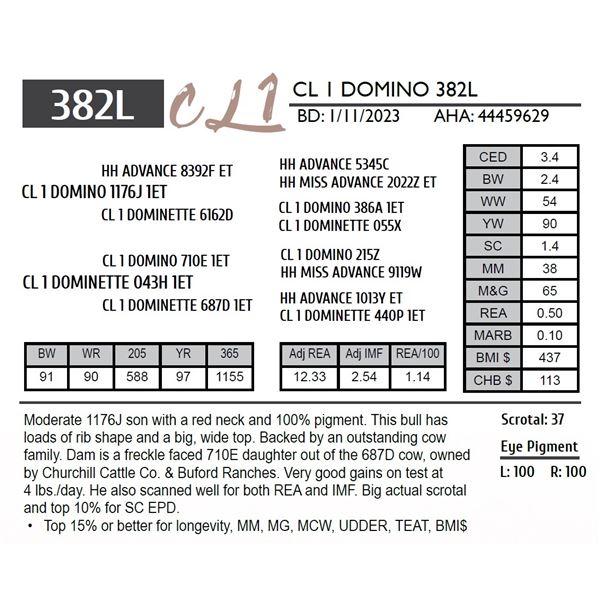 382L

CL1

CL 1 DOMINO 382L

BD: 1/11/2023 AHA: 44459629

HH ADVANCE 8392F ET
CL 1 DOMINO 1176J 1ET
CL 1 DOMINETTE 6162D

CL 1 DOMINO 710E 1ET
CL 1 DOMINETTE 043H 1ET
CL 1 DOMINETTE 687D 1ET

HH ADVANCE 5345C
HH MISS ADVANCE 2022Z ET
CL 1 DOMINO 386A 1ET
CL 1 DOMINETTE 055X
CL 1 DOMINO 215Z
HH MISS ADVANCE 9119W
HH ADVANCE 1013Y ET
CL 1 DOMINETTE 440P 1ET

| CED | 3.4 |
|---|---|
| BW | 2.4 |
| WW | 54 |
| YW | 90 |
| SC | 1.4 |
| MM | 38 |
| M&G | 65 |
| REA | 0.50 |
| MARB | 0.10 |
| BMI $ | 437 |
| CHB $ | 113 |

| BW | WR | 205 | YR | 365 |
|---|---|---|---|---|
| 91 | 90 | 588 | 97 | 1155 |

| Adj REA | Adj IMF | REA/100 |
|---|---|---|
| 12.33 | 2.54 | 1.14 |

Moderate 1176J son with a red neck and 100% pigment. This bull has loads of rib shape and a big, wide top. Backed by an outstanding cow family. Dam is a freckle faced 710E daughter out of the 687D cow, owned by Churchill Cattle Co. & Buford Ranches. Very good gains on test at 4 lbs./day. He also scanned well for both REA and IMF. Big actual scrotal and top 10% for SC EPD.
• Top 15% or better for longevity, MM, MG, MCW, UDDER, TEAT, BMI$

Scrotal: 37

Eye Pigment
L: 100 R: 100